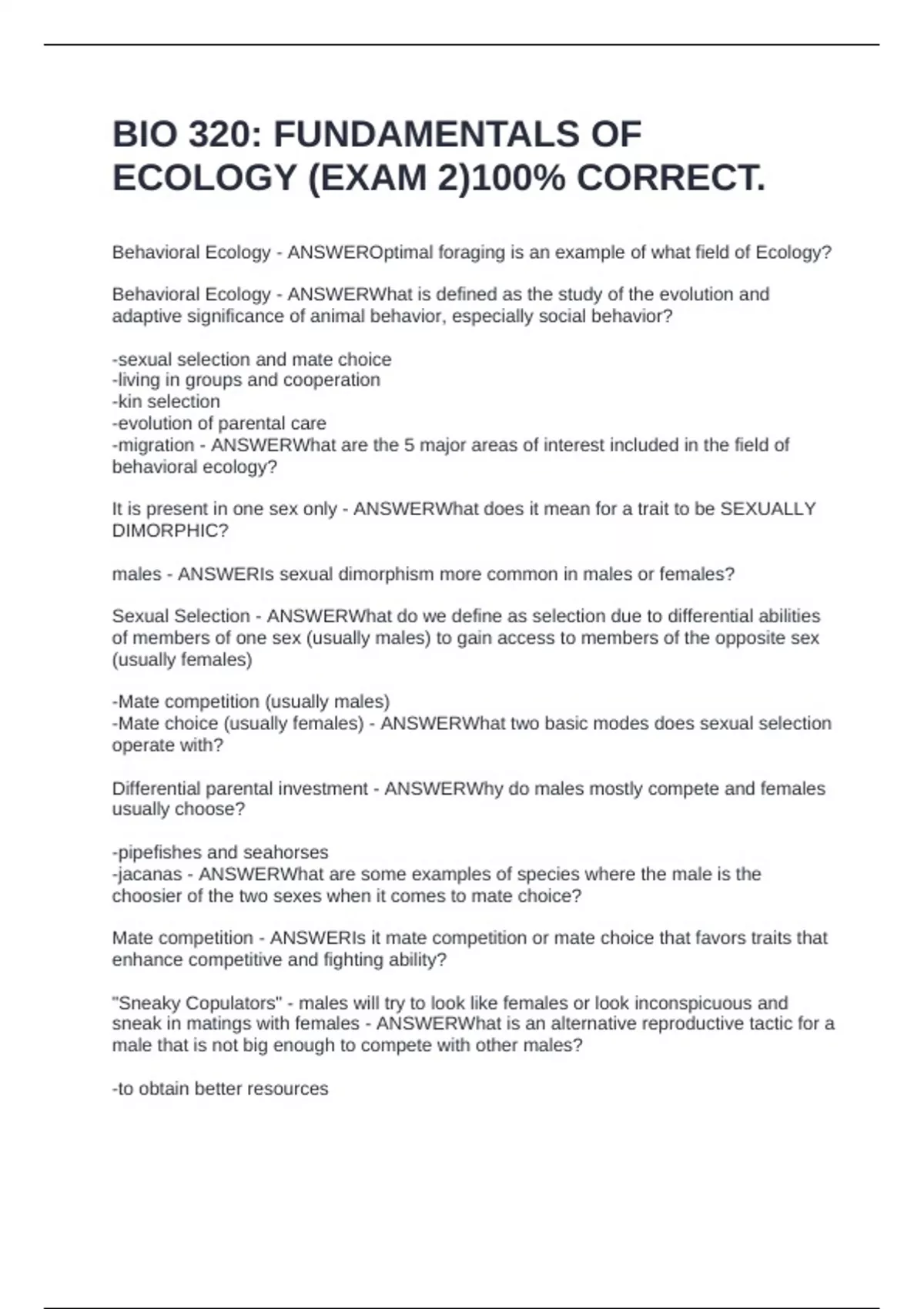 BIO 320: FUNDAMENTALS OF ECOLOGY (EXAM 2)100% CORRECT.

Behavioral Ecology - ANSWEROptimal foraging is an example of what field of Ecology?

Behavioral Ecology - ANSWERWhat is defined as the study of the evolution and adaptive significance of animal behavior, especially social behavior?

-sexual selection and mate choice
-living in groups and cooperation
-kin selection
-evolution of parental care
-migration - ANSWERWhat are the 5 major areas of interest included in the field of behavioral ecology?

It is present in one sex only - ANSWERWhat does it mean for a trait to be SEXUALLY DIMORPHIC?

males - ANSWERIs sexual dimorphism more common in males or females?

Sexual Selection - ANSWERWhat do we define as selection due to differential abilities of members of one sex (usually males) to gain access to members of the opposite sex (usually females)

-Mate competition (usually males)
-Mate choice (usually females) - ANSWERWhat two basic modes does sexual selection operate with?

Differential parental investment - ANSWERWhy do males mostly compete and females usually choose?

-pipefishes and seahorses
-jacanas - ANSWERWhat are some examples of species where the male is the choosier of the two sexes when it comes to mate choice?

Mate competition - ANSWERIs it mate competition or mate choice that favors traits that enhance competitive and fighting ability?

"Sneaky Copulators" - males will try to look like females or look inconspicuous and sneak in matings with females - ANSWERWhat is an alternative reproductive tactic for a male that is not big enough to compete with other males?

-to obtain better resources